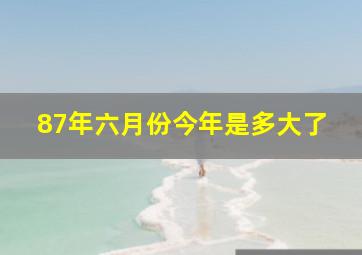 87年六月份今年是多大了